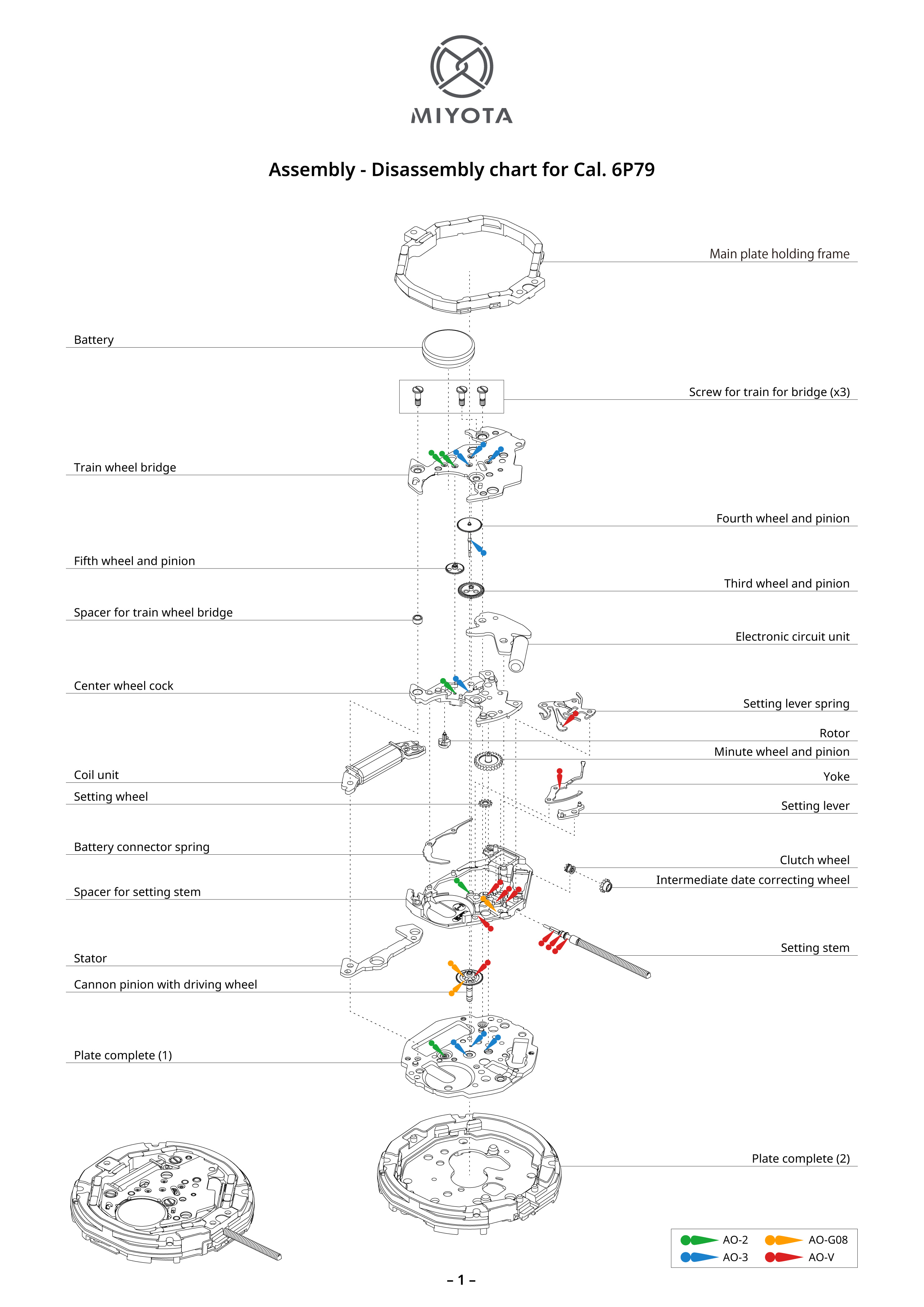 MIYOTA

Assembly - Disassembly chart for Cal. 6P79

Main plate holding frame

Battery

Screw for train for bridge (x3)

Train wheel bridge

Fourth wheel and pinion

Fifth wheel and pinion

Third wheel and pinion

Spacer for train wheel bridge

Electronic circuit unit

Center wheel cock

Setting lever spring

Rotor

Minute wheel and pinion

Coil unit

Yoke

Setting wheel

Setting lever

Battery connector spring

Clutch wheel

Intermediate date correcting wheel

Spacer for setting stem

Setting stem

Stator

Cannon pinion with driving wheel

Plate complete (1)

Plate complete (2)

AO-2
AO-G08
AO-3
AO-V

– 1 –